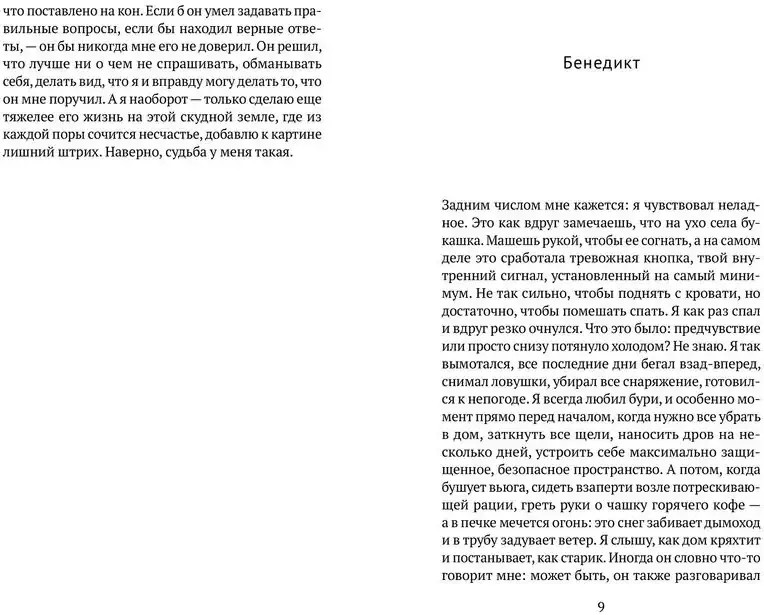 что поставлено на кон. Если б он умел задавать правильные вопросы, если бы находил верные ответы, — он бы никогда мне его не доверил. Он решил, что лучше ни о чем не спрашивать, обманывать себя, делать вид, что я и вправду могу делать то, что он мне поручил. А я наоборот — только сделаю еще тяжелее его жизнь на этой скудной земле, где из каждой поры сочится несчастье, добавлю к картине лишний штрих. Наверно, судьба у меня такая.

Бенедикт

Задним числом мне кажется: я чувствовал неладное. Это как вдруг замечаешь, что на ухо села букашка. Машешь рукой, чтобы ее согнать, а на самом деле это сработала тревожная кнопка, твой внутренний сигнал, установленный на самый минимум. Не так сильно, чтобы поднять с кровати, но достаточно, чтобы помешать спать. Я как раз спал и вдруг резко очнулся. Что это было: предчувствие или просто снизу потянуло холодом? Не знаю. Я так вымотался, все последние дни бегал взад-вперед, снимал ловушки, убирал все снаряжение, готовился к непогоде. Я всегда любил бури, и особенно момент прямо перед началом, когда нужно все убрать в дом, заткнуть все щели, наносить дров на несколько дней, устроить себе максимально защищенное, безопасное пространство. А потом, когда бушует вьюга, сидеть взаперти возле потрескивающей рации, греть руки о чашку горячего кофе — а в печке мечется огонь: это снег забивает дымоход и в трубу задувает ветер. Я слышу, как дом кряхтит и постанывает, как старик. Иногда он словно что-то говорит мне: может быть, он также разговаривал

9